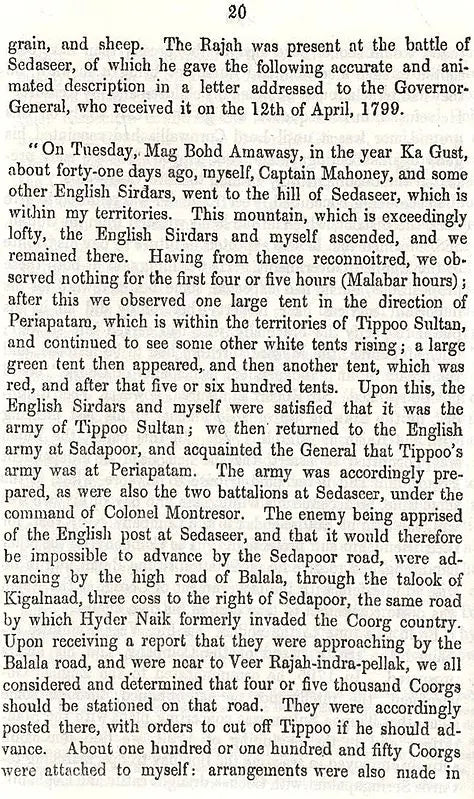 20

grain, and sheep. The Rajah was present at the battle of Sedaseer, of which he gave the following accurate and animated description in a letter addressed to the Governor-General, who received it on the 12th of April, 1799.

"On Tuesday, Mag Bohd Amawasy, in the year Ka Gust, about forty-one days ago, myself, Captain Mahoney, and some other English Sirdars, went to the hill of Sedaseer, which is within my territories. This mountain, which is exceedingly lofty, the English Sirdars and myself ascended, and we remained there. Having from thence reconnoitred, we observed nothing for the first four or five hours (Malabar hours); after this we observed one large tent in the direction of Periapatam, which is within the territories of Tippoo Sultan, and continued to see some other white tents rising; a large green tent then appeared, and then another tent, which was red, and after that five or six hundred tents. Upon this, the English Sirdars and myself were satisfied that it was the army of Tippoo Sultan; we then returned to the English army at Sadapoor, and acquainted the General that Tippoo's army was at Periapatam. The army was accordingly prepared, as were also the two battalions at Sedaseer, under the command of Colonel Montresor. The enemy being apprised of the English post at Sedaseer, and that it would therefore be impossible to advance by the Sedapoor road, were advancing by the high road of Balala, through the talook of Kigalnaad, three coss to the right of Sedapoor, the same road by which Hyder Naik formerly invaded the Coorg country. Upon receiving a report that they were approaching by the Balala road, and were near to Veer Rajah-indra-pellak, we all considered and determined that four or five thousand Coorgs should be stationed on that road. They were accordingly posted there, with orders to cut off Tippoo if he should advance. About one hundred or one hundred and fifty Coorgs were attached to myself: arrangements were also made in